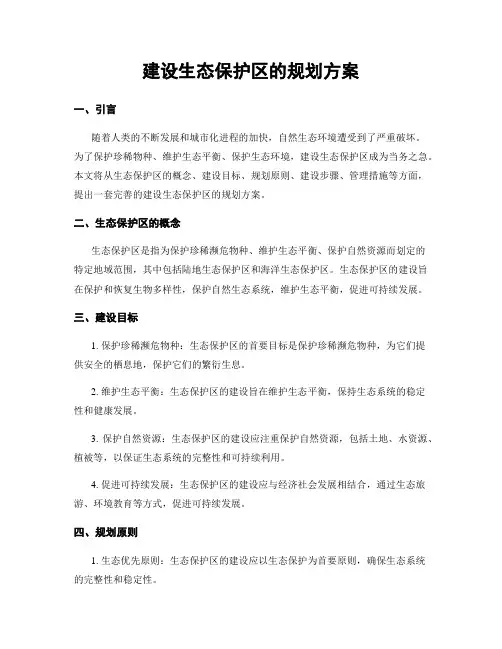 建设生态保护区的规划方案

一、引言

随着人类的不断发展和城市化进程的加快，自然生态环境遭受到了严重破坏。为了保护珍稀物种、维护生态平衡、保护生态环境，建设生态保护区成为当务之急。本文将从生态保护区的概念、建设目标、规划原则、建设步骤、管理措施等方面，提出一套完善的建设生态保护区的规划方案。

二、生态保护区的概念

生态保护区是指为保护珍稀濒危物种、维护生态平衡、保护自然资源而划定的特定地域范围，其中包括陆地生态保护区和海洋生态保护区。生态保护区的建设旨在保护和恢复生物多样性，保护自然生态系统，维护生态平衡，促进可持续发展。

三、建设目标

1. 保护珍稀濒危物种：生态保护区的首要目标是保护珍稀濒危物种，为它们提供安全的栖息地，保护它们的繁衍生息。

2. 维护生态平衡：生态保护区的建设旨在维护生态平衡，保持生态系统的稳定性和健康发展。

3. 保护自然资源：生态保护区的建设应注重保护自然资源，包括土地、水资源、植被等，以保证生态系统的完整性和可持续利用。

4. 促进可持续发展：生态保护区的建设应与经济社会发展相结合，通过生态旅游、环境教育等方式，促进可持续发展。

四、规划原则

1. 生态优先原则：生态保护区的建设应以生态保护为首要原则，确保生态系统的完整性和稳定性。